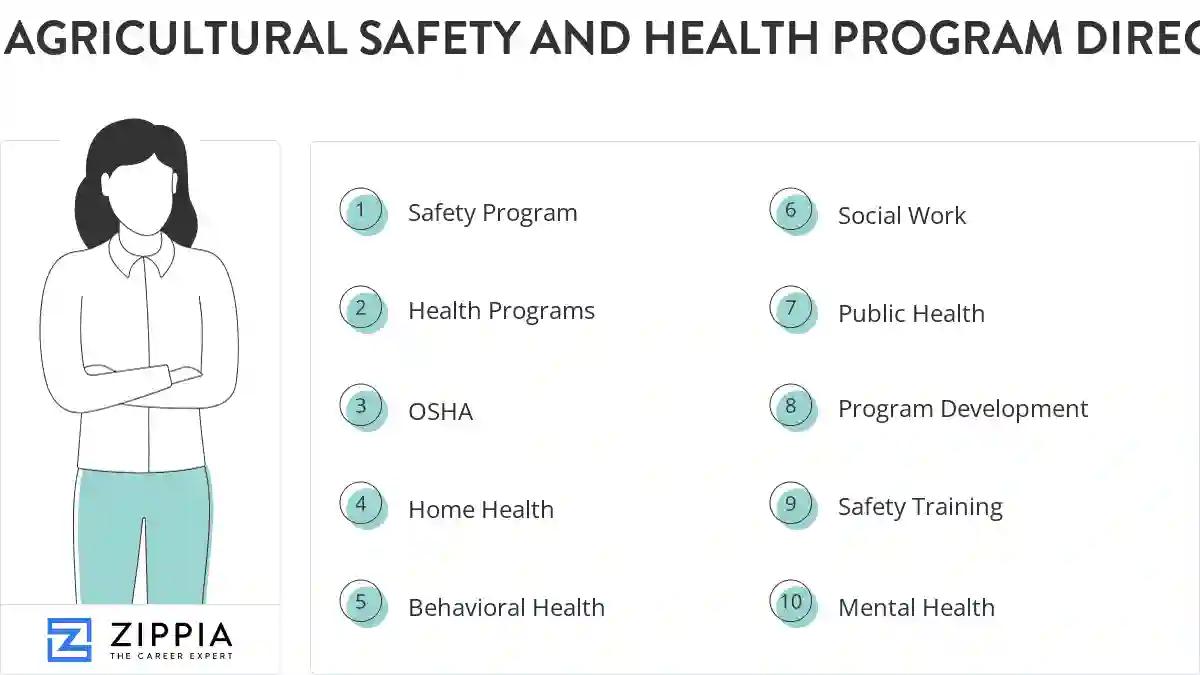 AGRICULTURAL SAFETY AND HEALTH PROGRAM DIREC

1 Safety Program

2 Health Programs

3 OSHA

4 Home Health

5 Behavioral Health

6 Social Work

7 Public Health

8 Program Development

9 Safety Training

10 Mental Health

ZIPPIA
THE CAREER EXPERT